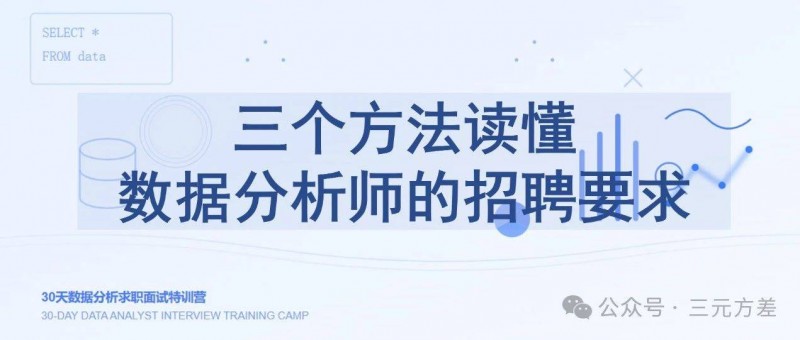 SELECT *
FROM data

三个方法读懂
数据分析师的招聘要求

30天数据分析求职面试特训营
30-DAY DATA ANALYST INTERVIEW TRAINING CAMP

公众号 · 三元方差